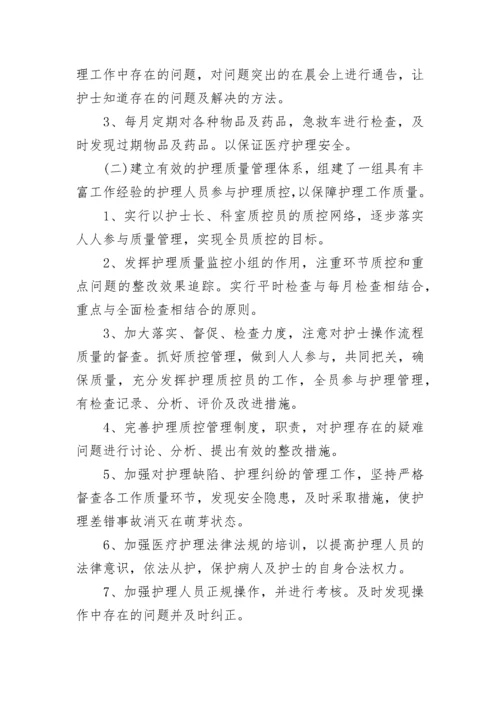 理工作中存在的问题，对问题突出的在晨会上进行通告，让护士知道存在的问题及解决的方法。

3、每月定期对各种物品及药品，急救车进行检查，及时发现过期物品及药品。以保证医疗护理安全。

(二)建立有效的护理质量管理体系，组建了一组具有丰富工作经验的护理人员参与护理质控，以保障护理工作质量。

1、实行以护士长、科室质控员的质控网络，逐步落实人人参与质量管理，实现全员质控的目标。

2、发挥护理质量监控小组的作用，注重环节质控和重点问题的整改效果追踪。实行平时检查与每月检查相结合，重点与全面检查相结合的原则。

3、加大落实、督促、检查力度，注意对护士操作流程质量的督查。抓好质控管理，做到人人参与，共同把关，确保质量，充分发挥护理质控员的工作，全员参与护理管理，有检查记录、分析、评价及改进措施。

4、完善护理质控管理制度，职责，对护理存在的疑难问题进行讨论、分析、提出有效的整改措施。

5、加强对护理缺陷、护理纠纷的管理工作，坚持严格督查各工作质量环节，发现安全隐患，及时采取措施，使护理差错事故消灭在萌芽状态。

6、加强医疗护理法律法规的培训，以提高护理人员的法律意识，依法从护，保护病人及护士的自身合法权力。

7、加强护理人员正规操作，并进行考核。及时发现操作中存在的问题并及时纠正。